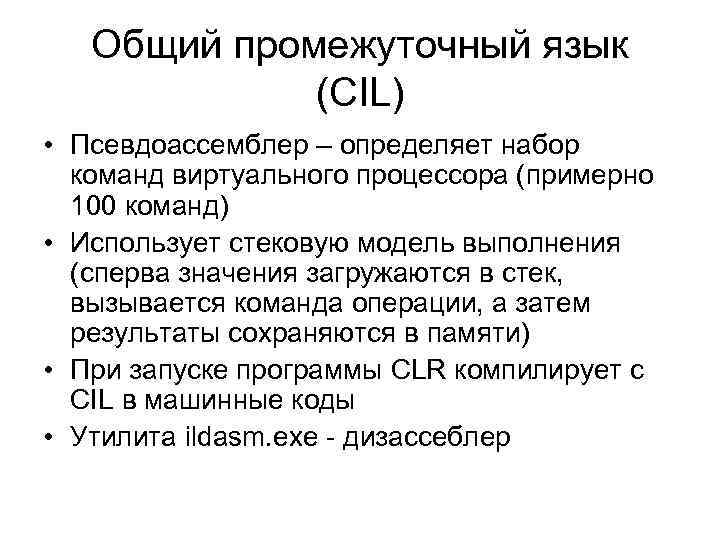 Общий промежуточный язык (CIL)

• Псевдоассемблер – определяет набор команд виртуального процессора (примерно 100 команд)

• Использует стековую модель выполнения (сперва значения загружаются в стек, вызывается команда операции, а затем результаты сохраняются в памяти)

• При запуске программы CLR компилирует с CIL в машинные коды

• Утилита ildasm.exe - дизассеблер